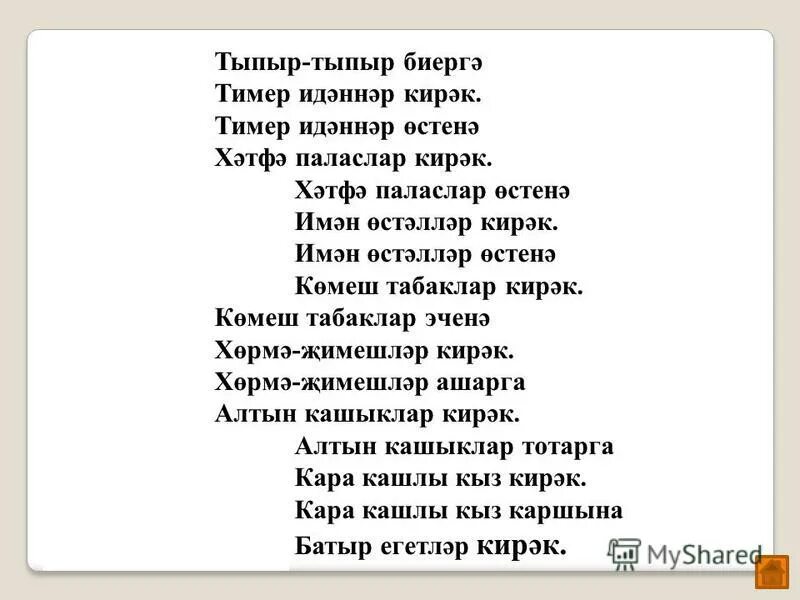 Тыпыр-тыпыр биергә
Тимер идәннәр кирәк.
Тимер идәннәр өстенә
Хәтфә паласлар кирәк.

Хәтфә паласлар өстенә
Имән өстәлләр кирәк.
Имән өстәлләр өстенә
Көмеш табаклар кирәк.

Көмеш табаклар эченә
Хөрмә-җимешләр кирәк.
Хөрмә-җимешләр ашарга
Алтын кашыклар кирәк.

Алтын кашыклар тотарга
Кара кашлы кыз кирәк.
Кара кашлы кыз каршына
Батыр егетләр кирәк.

MyShared